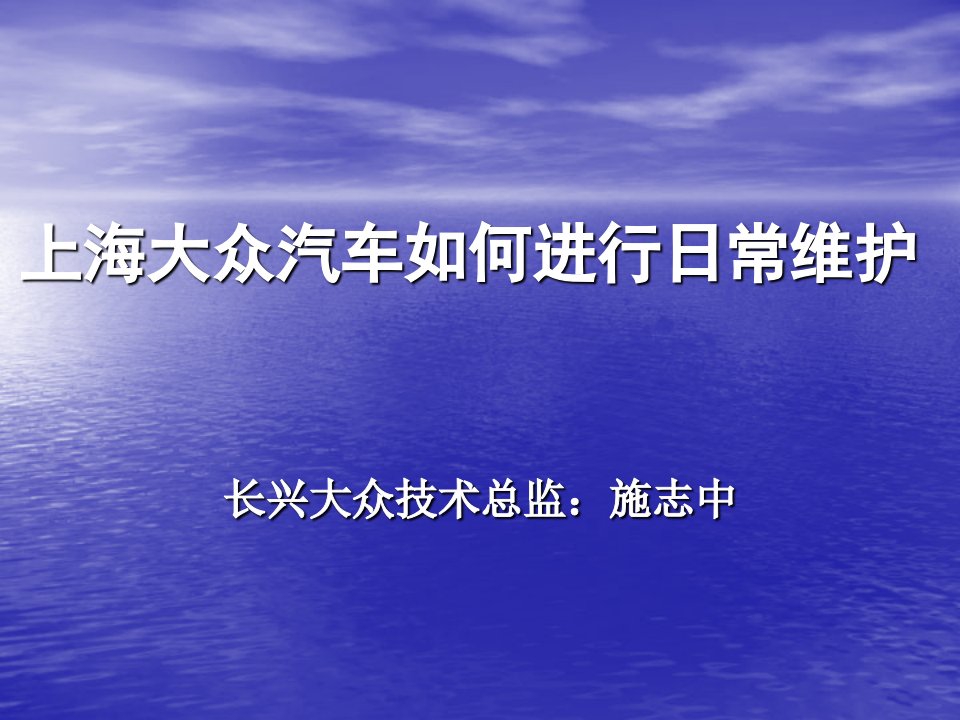 上海大众汽车如何进行日常维护

长兴大众技术总监：施志中